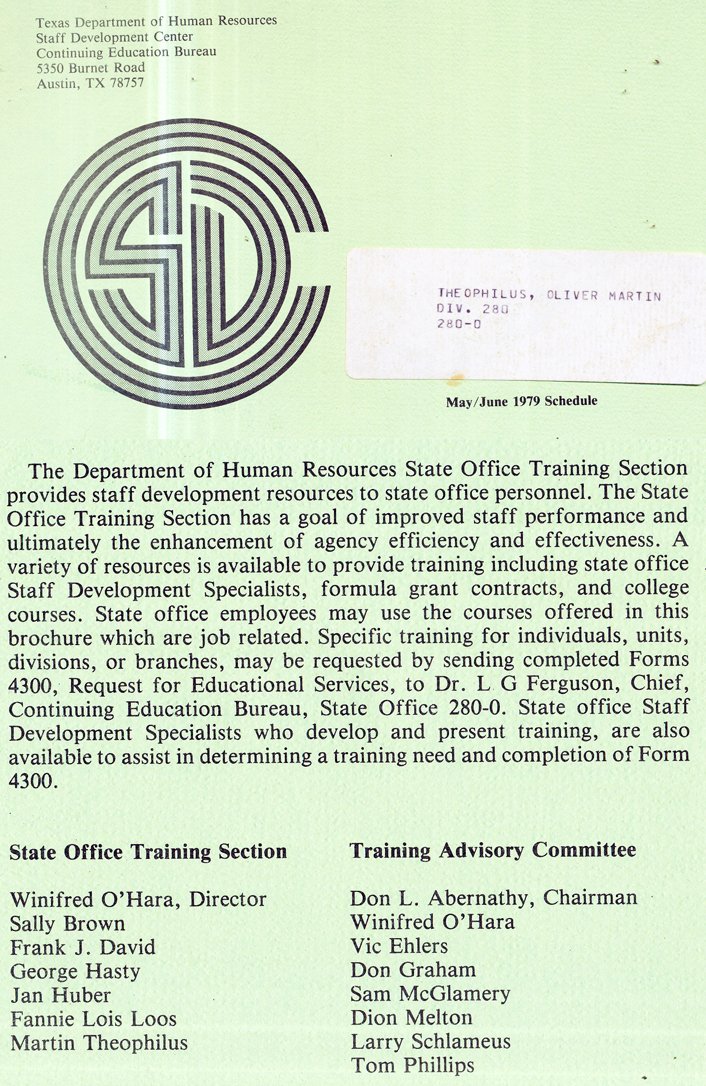 Texas Department of Human Resources
Staff Development Center
Continuing Education Bureau
5350 Burnet Road
Austin, TX 78757

THEOPHILUS, OLIVER MARTIN
DIV. 280
280-0

May/June 1979 Schedule

The Department of Human Resources State Office Training Section provides staff development resources to state office personnel. The State Office Training Section has a goal of improved staff performance and ultimately the enhancement of agency efficiency and effectiveness. A variety of resources is available to provide training including state office Staff Development Specialists, formula grant contracts, and college courses. State office employees may use the courses offered in this brochure which are job related. Specific training for individuals, units, divisions, or branches, may be requested by sending completed Forms 4300, Request for Educational Services, to Dr. L G Ferguson, Chief, Continuing Education Bureau, State Office 280-0. State office Staff Development Specialists who develop and present training, are also available to assist in determining a training need and completion of Form 4300.

State Office Training Section

Winifred O'Hara, Director
Sally Brown
Frank J. David
George Hasty
Jan Huber
Fannie Lois Loos
Martin Theophilus

Training Advisory Committee

Don L. Abernathy, Chairman
Winifred O'Hara
Vic Ehlers
Don Graham
Sam McGlamery
Dion Melton
Larry Schlameus
Tom Phillips